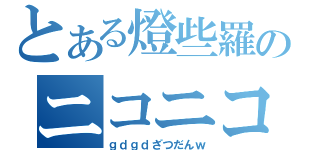 とある燈些羅の
ニコニコ
ｇｄｇｄざつだんｗ